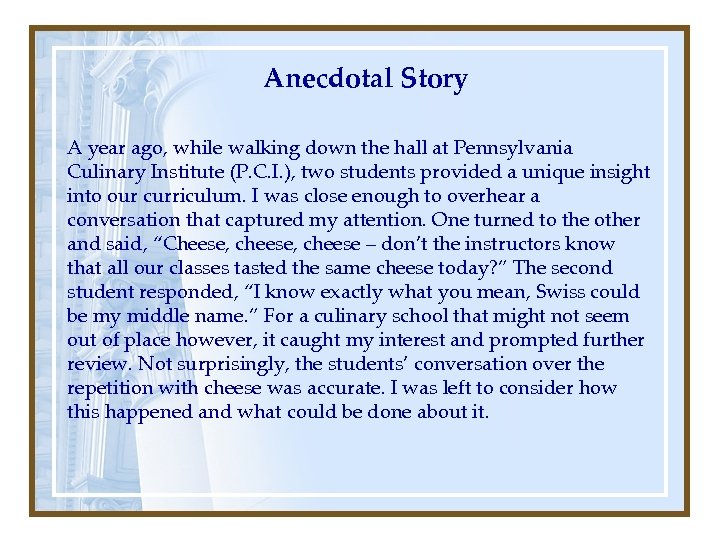 Anecdotal Story

A year ago, while walking down the hall at Pennsylvania Culinary Institute (P.C.I.), two students provided a unique insight into our curriculum. I was close enough to overhear a conversation that captured my attention. One turned to the other and said, “Cheese, cheese, cheese – don’t the instructors know that all our classes tasted the same cheese today?” The second student responded, “I know exactly what you mean, Swiss could be my middle name.” For a culinary school that might not seem out of place however, it caught my interest and prompted further review. Not surprisingly, the students’ conversation over the repetition with cheese was accurate. I was left to consider how this happened and what could be done about it.